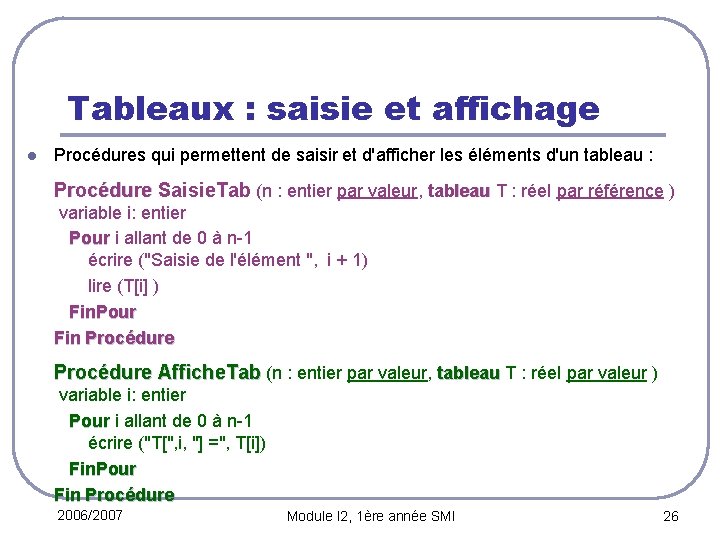 Tableaux : saisie et affichage

• Procédures qui permettent de saisir et d'afficher les éléments d'un tableau :

Procédure SaisieTab (n : entier par valeur, tableau T : réel par référence )
variable i: entier
Pour i allant de 0 à n-1
écrire ("Saisie de l'élément ", i + 1)
lire (T[i] )
FinPour
Fin Procédure

Procédure AfficheTab (n : entier par valeur, tableau T : réel par valeur )
variable i: entier
Pour i allant de 0 à n-1
écrire ("T[",i, "] =", T[i])
FinPour
Fin Procédure

2006/2007

Module I2, 1ère année SMI

26